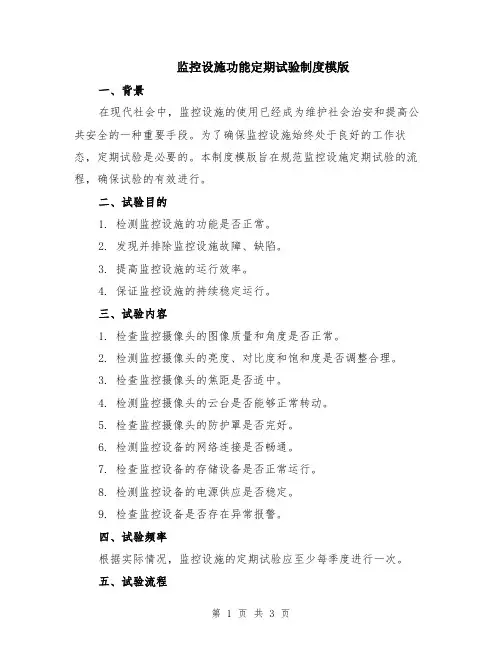 监控设施功能定期试验制度模版

一、背景

在现代社会中，监控设施的使用已经成为维护社会治安和提高公共安全的一种重要手段。为了确保监控设施始终处于良好的工作状态，定期试验是必要的。本制度模版旨在规范监控设施定期试验的流程，确保试验的有效进行。

二、试验目的

1. 检测监控设施的功能是否正常。

2. 发现并排除监控设施故障、缺陷。

3. 提高监控设施的运行效率。

4. 保证监控设施的持续稳定运行。

三、试验内容

1. 检查监控摄像头的图像质量和角度是否正常。

2. 检测监控摄像头的亮度、对比度和饱和度是否调整合理。

3. 检查监控摄像头的焦距是否适中。

4. 检测监控摄像头的云台是否能够正常转动。

5. 检查监控摄像头的防护罩是否完好。

6. 检测监控设备的网络连接是否畅通。

7. 检查监控设备的存储设备是否正常运行。

8. 检测监控设备的电源供应是否稳定。

9. 检查监控设备是否存在异常报警。

四、试验频率

根据实际情况，监控设施的定期试验应至少每季度进行一次。

五、试验流程

第 1 页 共 3 页